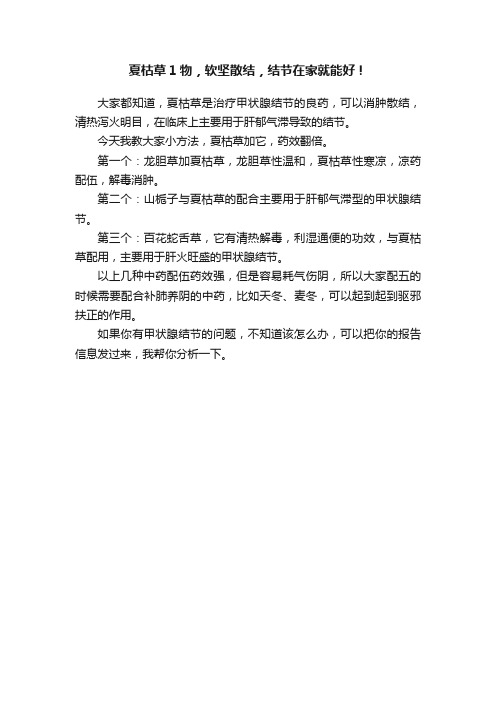 夏枯草1物，软坚散结，结节在家就能好！

大家都知道，夏枯草是治疗甲状腺结节的良药，可以消肿散结，清热泻火明目，在临床上主要用于肝郁气滞导致的结节。

今天我教大家小方法，夏枯草加它，药效翻倍。

第一个：龙胆草加夏枯草，龙胆草性温和，夏枯草性寒凉，凉药配伍，解毒消肿。

第二个：山栀子与夏枯草的配合主要用于肝郁气滞型的甲状腺结节。

第三个：百花蛇舌草，它有清热解毒，利湿通便的功效，与夏枯草配用，主要用于肝火旺盛的甲状腺结节。

以上几种中药配伍药效强，但是容易耗气伤阴，所以大家配五的时候需要配合补肺养阴的中药，比如天冬、麦冬，可以起到起到驱邪扶正的作用。

如果你有甲状腺结节的问题，不知道该怎么办，可以把你的报告信息发过来，我帮你分析一下。